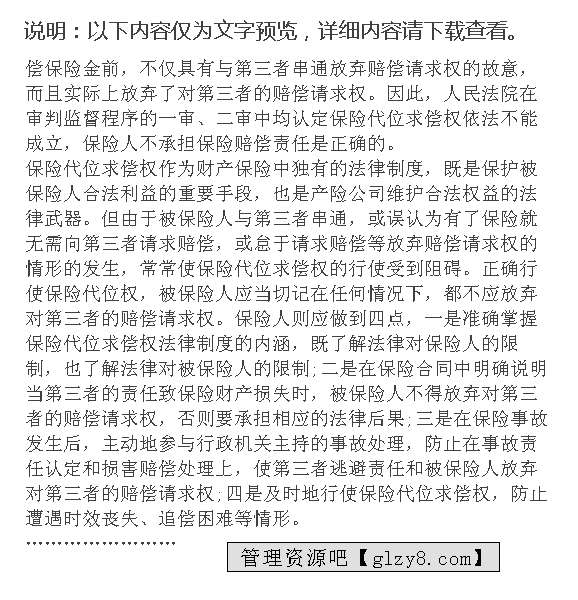 说明：以下内容仅为文字预览，详细内容请下载查看。

偿保险金前，不仅具有与第三者串通放弃赔偿请求权的故意，而且实际上放弃了对第三者的赔偿请求权。因此，人民法院在审判监督程序的一审、二审中均认定保险代位求偿权依法不能成立，保险人不承担保险赔偿责任是正确的。
保险代位求偿权作为财产保险中独有的法律制度，既是保护被保险人合法利益的重要手段，也是产险公司维护合法权益的法律武器。但由于被保险人与第三者串通，或误认为有了保险就无需向第三者请求赔偿，或怠于请求赔偿等放弃赔偿请求权的情形的发生，常常使保险代位求偿权的行使受到阻碍。正确行使保险代位权，被保险人应当切记在任何情况下，都不应放弃对第三者的赔偿请求权。保险人则应做到四点，一是准确掌握保险代位求偿权法律制度的内涵，既了解法律对保险人的限制，也了解法律对被保险人的限制;二是在保险合同中明确说明当第三者的责任致保险财产损失时，被保险人不得放弃对第三者的赔偿请求权，否则要承担相应的法律后果;三是在保险事故发生后，主动地参与行政机关主持的事故处理，防止在事故责任认定和损害赔偿处理上，使第三者逃避责任和被保险人放弃对第三者的赔偿请求权;四是及时地行使保险代位求偿权，防止遭遇时效丧失、追偿困难等情形。
........................
管理资源吧【glzy8.com】